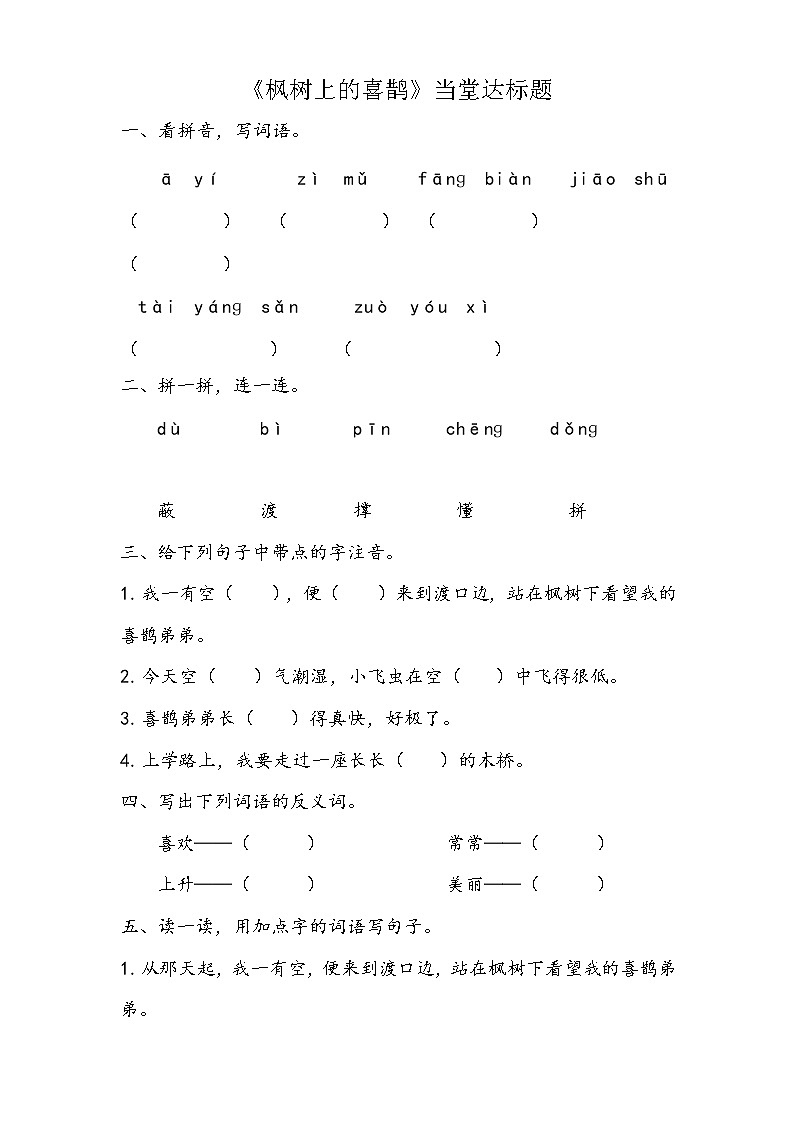 《枫树上的喜鹊》当堂达标题

一、看拼音，写词语。

ā yí　　zì mǔ　　fāng biàn　　jiāo shū

(　　)　(　　)　(　　)

(　　)

tài yáng sǎn　　zuò yóu xì

(　　)　(　　)

二、拼一拼，连一连。

dù　　bì　　pīn　　chēng　　dǒng

蔽　　渡　　撑　　懂　　拼

三、给下列句子中带点的字注音。

1. 我一有空(　　)，便(　　)来到渡口边，站在枫树下看望我的喜鹊弟弟。

2. 今天空(　　)气潮湿，小飞虫在空(　　)中飞得很低。

3. 喜鹊弟弟长(　　)得真快，好极了。

4. 上学路上，我要走过一座长长(　　)的木桥。

四、写出下列词语的反义词。

喜欢——(　　)　　常常——(　　)

上升——(　　)　　美丽——(　　)

五、读一读，用加点字的词语写句子。

1. 从那天起，我一有空，便来到渡口边，站在枫树下看望我的喜鹊弟弟。